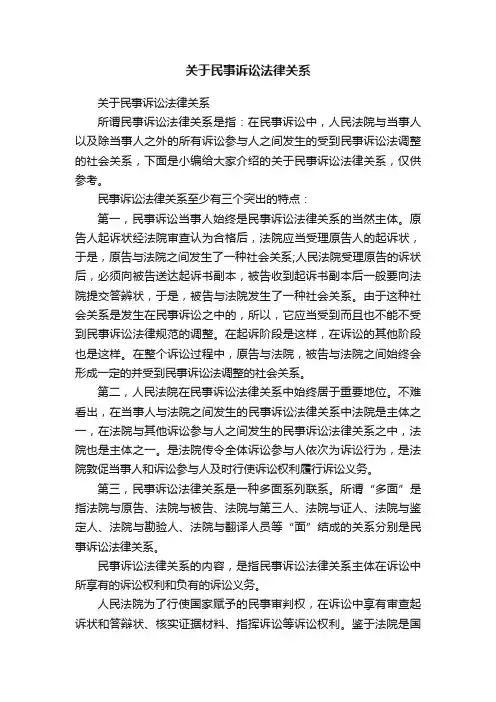 关于民事诉讼法律关系

关于民事诉讼法律关系

所谓民事诉讼法律关系是指：在民事诉讼中，人民法院与当事人以及除当事人之外的所有诉讼参与人之间发生的受到民事诉讼法调整的社会关系，下面是小编给大家介绍的关于民事诉讼法律关系，仅供参考。

民事诉讼法律关系至少有三个突出的特点：

第一，民事诉讼当事人始终是民事诉讼法律关系的当然主体。原告人起诉状经法院审查认为合格后，法院应当受理原告人的起诉状，于是，原告与法院之间发生了一种社会关系;人民法院受理原告的诉状后，必须向被告送达起诉书副本，被告收到起诉书副本后一般要向法院提交答辩状，于是，被告与法院发生了一种社会关系。由于这种社会关系是发生在民事诉讼之中的，所以，它应当受到而且也不能不受到民事诉讼法律规范的调整。在起诉阶段是这样，在诉讼的其他阶段也是这样。在整个诉讼过程中，原告与法院，被告与法院之间始终会形成一定的并受到民事诉讼法调整的社会关系。

第二，人民法院在民事诉讼法律关系中始终居于重要地位。不难看出，在当事人与法院之间发生的民事诉讼法律关系中法院是主体之一，在法院与其他诉讼参与人之间发生的民事诉讼法律关系之中，法院也是主体之一。是法院传令全体诉讼参与人依次为诉讼行为，是法院敦促当事人和诉讼参与人及时行使诉讼权利履行诉讼义务。

第三，民事诉讼法律关系是一种多面系列联系。所谓“多面”是指法院与原告、法院与被告、法院与第三人、法院与证人、法院与鉴定人、法院与勘验人、法院与翻译人员等“面”结成的关系分别是民事诉讼法律关系。

民事诉讼法律关系的内容，是指民事诉讼法律关系主体在诉讼中所享有的诉讼权利和负有的诉讼义务。

人民法院为了行使国家赋予的民事审判权，在诉讼中享有审查起诉状和答辩状、核实证据材料、指挥诉讼等诉讼权利。鉴于法院是国